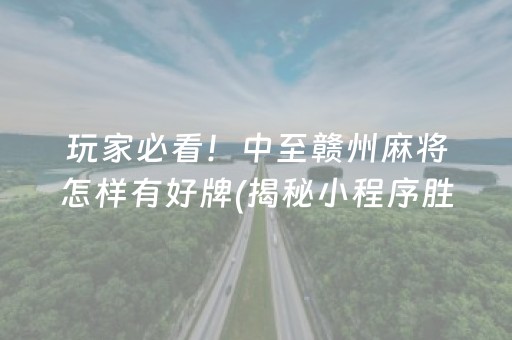 玩家必看！中至赣州麻将怎样有好牌(揭秘小程序胜